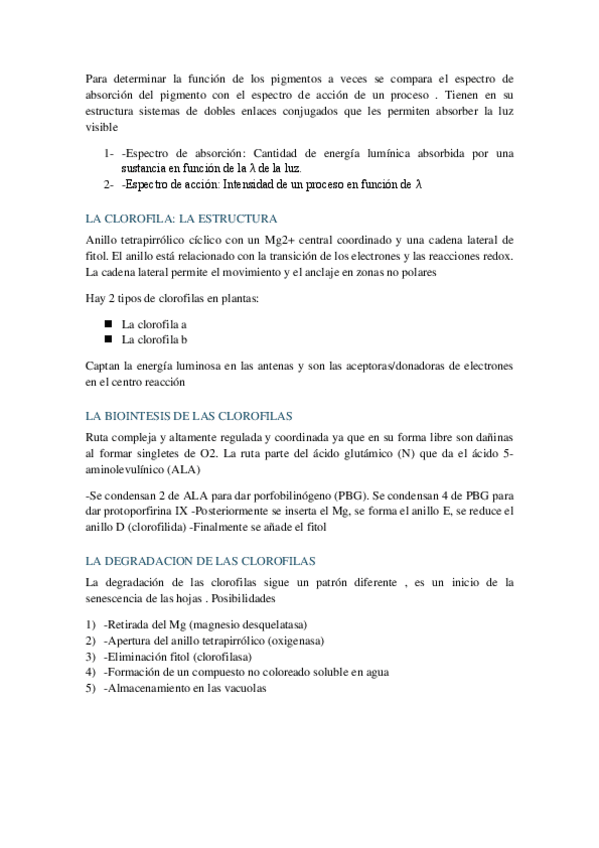 Para determinar la función de los pigmentos a veces se compara el espectro de absorción del pigmento con el espectro de acción de un proceso . Tienen en su estructura sistemas de dobles enlaces conjugados que les permiten absorber la luz visible

1- -Espectro de absorción: Cantidad de energía lumínica absorbida por una sustancia en función de la λ de la luz.
2- -Espectro de acción: Intensidad de un proceso en función de λ

LA CLOROFILA: LA ESTRUCTURA

Anillo tetrapirrólico cíclico con un Mg2+ central coordinado y una cadena lateral de fitol. El anillo está relacionado con la transición de los electrones y las reacciones redox. La cadena lateral permite el movimiento y el anclaje en zonas no polares

Hay 2 tipos de clorofilas en plantas:

■ La clorofila a
■ La clorofila b

Captan la energía luminosa en las antenas y son las aceptoras/donadoras de electrones en el centro reacción

LA BIOINTESIS DE LAS CLOROFILAS

Ruta compleja y altamente regulada y coordinada ya que en su forma libre son dañinas al formar singletes de O2. La ruta parte del ácido glutámico (N) que da el ácido 5-aminolevulínico (ALA)

-Se condensan 2 de ALA para dar porfobilinógeno (PBG). Se condensan 4 de PBG para dar protoporfirina IX -Posteriormente se inserta el Mg, se forma el anillo E, se reduce el anillo D (clorofilida) -Finalmente se añade el fitol

LA DEGRADACION DE LAS CLOROFILAS

La degradación de las clorofilas sigue un patrón diferente , es un inicio de la senescencia de las hojas . Posibilidades

1) -Retirada del Mg (magnesio desquelatasa)
2) -Apertura del anillo tetrapirrólico (oxigenasa)
3) -Eliminación fitol (clorofilasa)
4) -Formación de un compuesto no coloreado soluble en agua
5) -Almacenamiento en las vacuolas